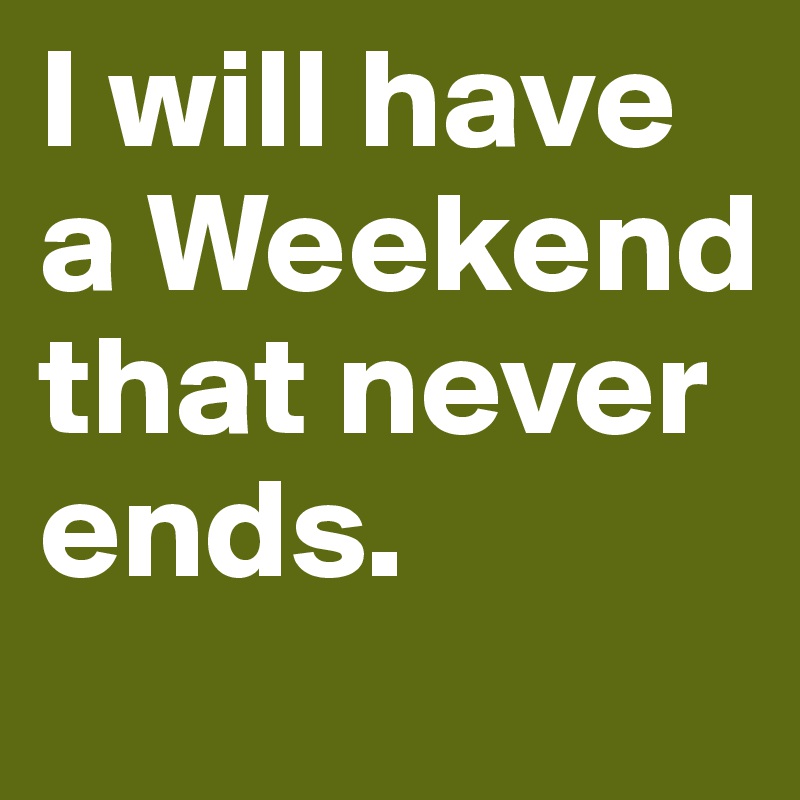 I will have a Weekend that never ends.